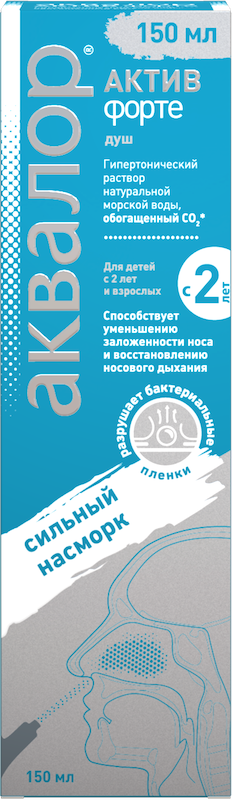 150 мл

аквалор®

АКТИВ
форте
душ

Гипертонический раствор натуральной морской воды, обогащенный $CO_2$*

Для детей с 2 лет и взрослых

с 2 лет

Способствует уменьшению заложенности носа и восстановлению носового дыхания

разрушает бактериальные пленки

сильный насморк

150 мл